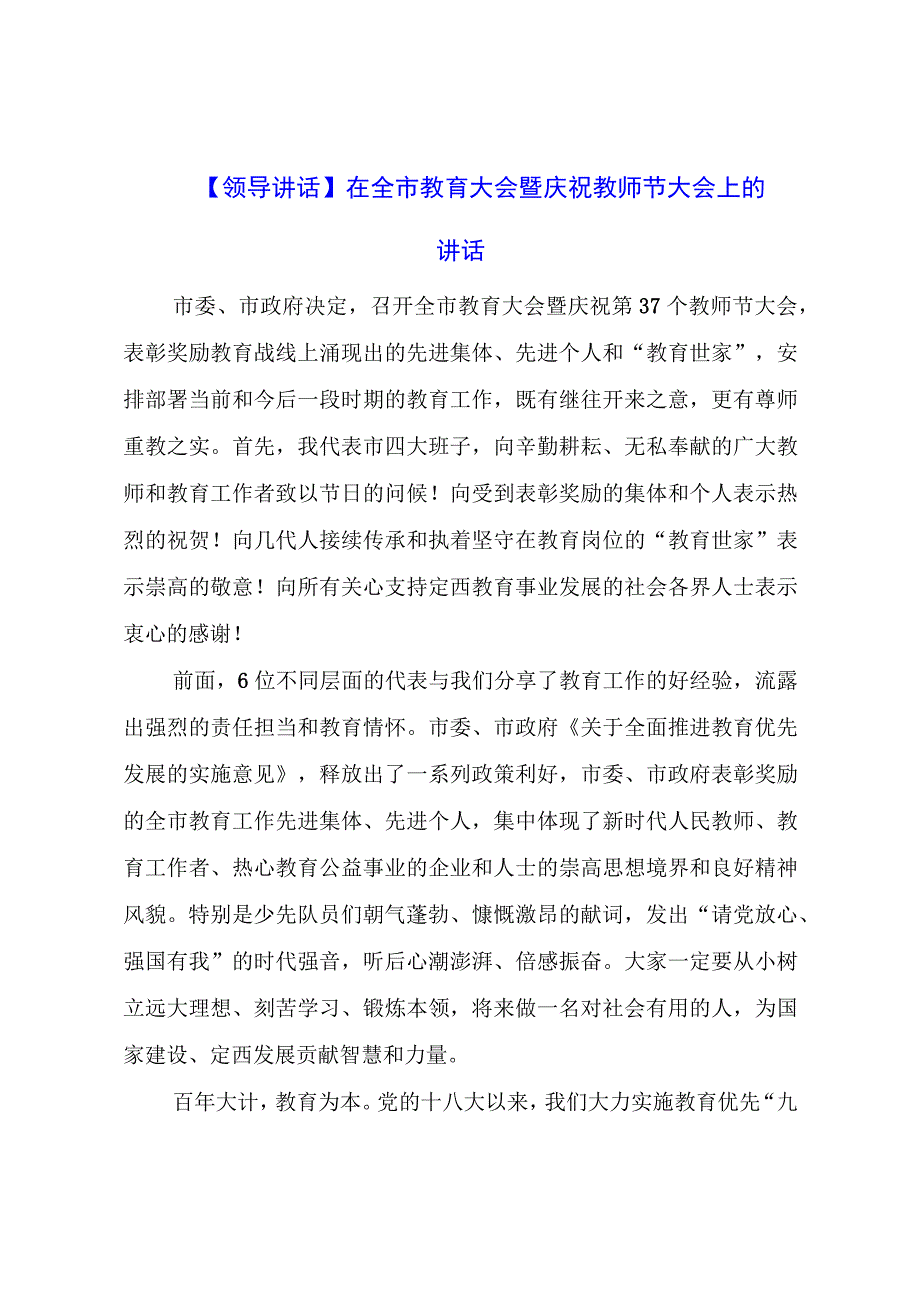 【领导讲话】在全市教育大会暨庆祝教师节大会上的讲话

市委、市政府决定，召开全市教育大会暨庆祝第37个教师节大会，表彰奖励教育战线上涌现出的先进集体、先进个人和“教育世家”，安排部署当前和今后一段时期的教育工作，既有继往开来之意，更有尊师重教之实。首先，我代表市四大班子，向辛勤耕耘、无私奉献的广大教师和教育工作者致以节日的问候！向受到表彰奖励的集体和个人表示热烈的祝贺！向几代人接续传承和执着坚守在教育岗位的“教育世家”表示崇高的敬意！向所有关心支持定西教育事业发展的社会各界人士表示衷心的感谢！

前面，6位不同层面的代表与我们分享了教育工作的好经验，流露出强烈的责任担当和教育情怀。市委、市政府《关于全面推进教育优先发展的实施意见》，释放出了一系列政策利好，市委、市政府表彰奖励的全市教育工作先进集体、先进个人，集中体现了新时代人民教师、教育工作者、热心教育公益事业的企业和人士的崇高思想境界和良好精神风貌。特别是少先队员们朝气蓬勃、慷慨激昂的献词，发出“请党放心、强国有我”的时代强音，听后心潮澎湃、倍感振奋。大家一定要从小树立远大理想、刻苦学习、锻炼本领，将来做一名对社会有用的人，为国家建设、定西发展贡献智慧和力量。

百年大计，教育为本。党的十八大以来，我们大力实施教育优先“九